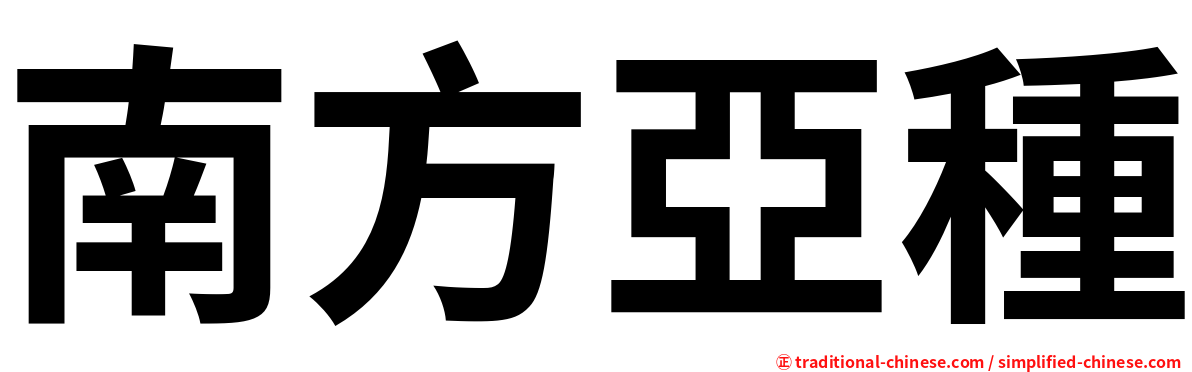 南方亞種

㊣ traditional-chinese.com / simplified-chinese.com